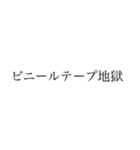 ビニールテープ地獄